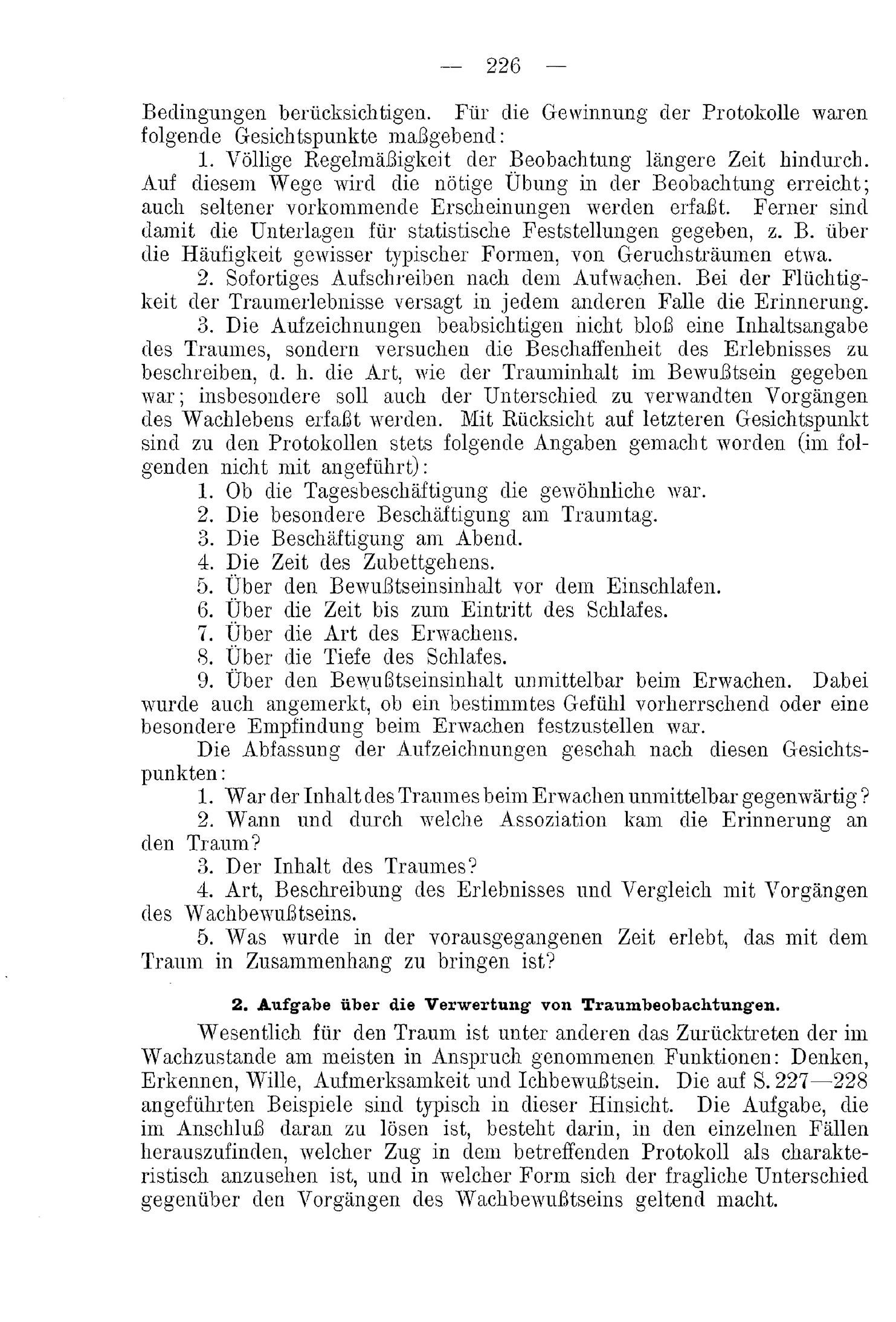 — 226 —

Bedingungen berücksichtigen. Für die Gewinnung der Protokolle waren folgende Gesichtspunkte maßgebend:

1. Völlige Regelmäßigkeit der Beobachtung längere Zeit hindurch. Auf diesem Wege wird die nötige Übung in der Beobachtung erreicht; auch seltener vorkommende Erscheinungen werden erfaßt. Ferner sind damit die Unterlagen für statistische Feststellungen gegeben, z. B. über die Häufigkeit gewisser typischer Formen, von Geruchsträumen etwa.

2. Sofortiges Aufschreiben nach dem Aufwachen. Bei der Flüchtigkeit der Traumerlebnisse versagt in jedem anderen Falle die Erinnerung.

3. Die Aufzeichnungen beabsichtigen nicht bloß eine Inhaltsangabe des Traumes, sondern versuchen die Beschaffenheit des Erlebnisses zu beschreiben, d. h. die Art, wie der Trauminhalt im Bewußtsein gegeben war; insbesondere soll auch der Unterschied zu verwandten Vorgängen des Wachlebens erfaßt werden. Mit Rücksicht auf letzteren Gesichtspunkt sind zu den Protokollen stets folgende Angaben gemacht worden (im folgenden nicht mit angeführt):

1. Ob die Tagesbeschäftigung die gewöhnliche war.
2. Die besondere Beschäftigung am Traumtag.
3. Die Beschäftigung am Abend.
4. Die Zeit des Zubettgehens.
5. Über den Bewußtseinsinhalt vor dem Einschlafen.
6. Über die Zeit bis zum Eintritt des Schlafes.
7. Über die Art des Erwachens.
8. Über die Tiefe des Schlafes.
9. Über den Bewußtseinsinhalt unmittelbar beim Erwachen. Dabei wurde auch angemerkt, ob ein bestimmtes Gefühl vorherrschend oder eine besondere Empfindung beim Erwachen festzustellen war.

Die Abfassung der Aufzeichnungen geschah nach diesen Gesichtspunkten:

1. War der Inhalt des Traumes beim Erwachen unmittelbar gegenwärtig?
2. Wann und durch welche Assoziation kam die Erinnerung an den Traum?
3. Der Inhalt des Traumes?
4. Art, Beschreibung des Erlebnisses und Vergleich mit Vorgängen des Wachbewußtseins.
5. Was wurde in der vorausgegangenen Zeit erlebt, das mit dem Traum in Zusammenhang zu bringen ist?

2. Aufgabe über die Verwertung von Traumbeobachtungen.

Wesentlich für den Traum ist unter anderen das Zurücktreten der im Wachzustande am meisten in Anspruch genommenen Funktionen: Denken, Erkennen, Wille, Aufmerksamkeit und Ichbewußtsein. Die auf S. 227—228 angeführten Beispiele sind typisch in dieser Hinsicht. Die Aufgabe, die im Anschluß daran zu lösen ist, besteht darin, in den einzelnen Fällen herauszufinden, welcher Zug in dem betreffenden Protokoll als charakteristisch anzusehen ist, und in welcher Form sich der fragliche Unterschied gegenüber den Vorgängen des Wachbewußtseins geltend macht.